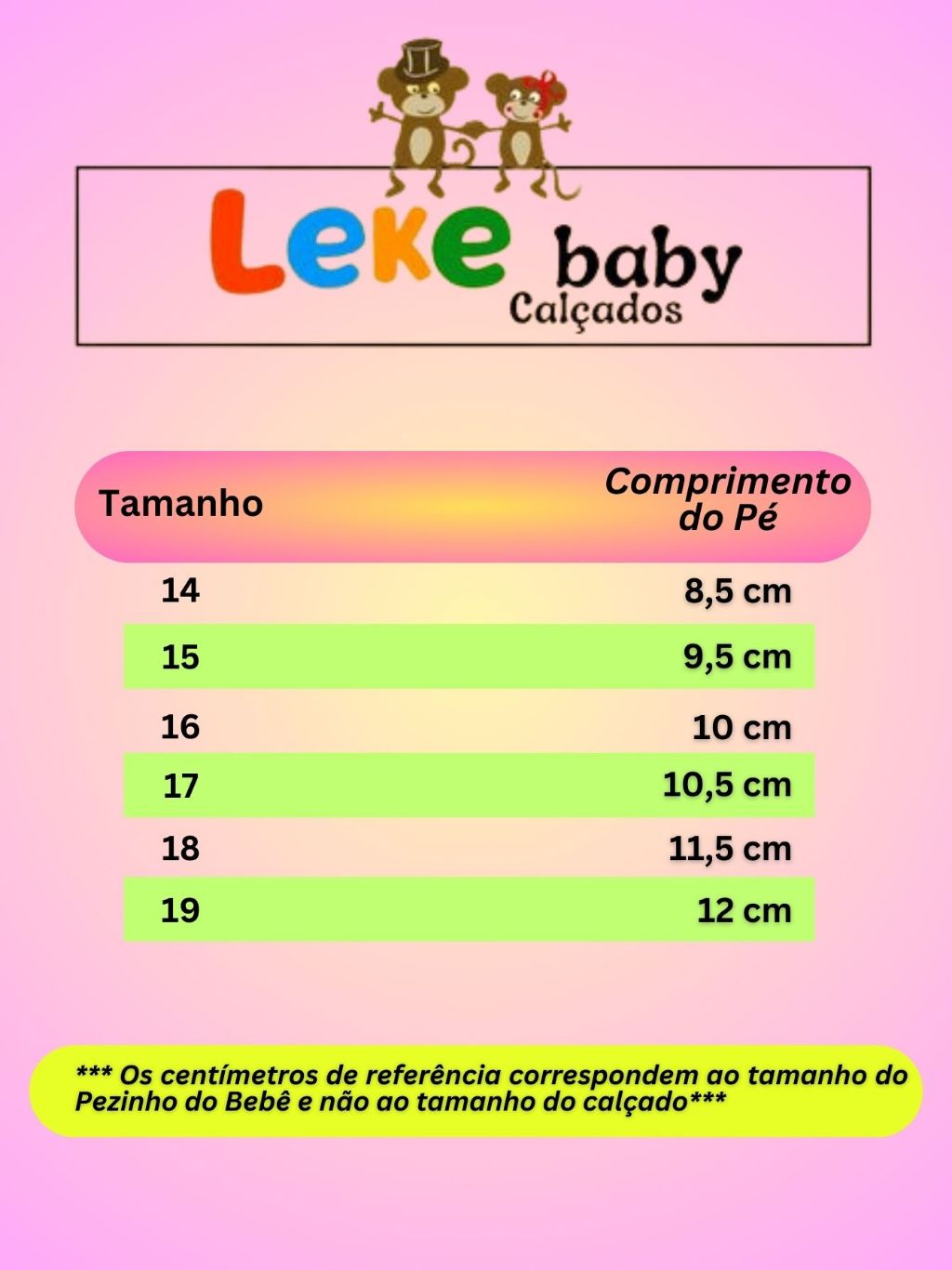 Leke baby
Calçados

| Tamanho | Comprimento do Pé |
|---|---|
| 14 | 8,5 cm |
| 15 | 9,5 cm |
| 16 | 10 cm |
| 17 | 10,5 cm |
| 18 | 11,5 cm |
| 19 | 12 cm |

*** Os centímetros de referência correspondem ao tamanho do Pezinho do Bebê e não ao tamanho do calçado***